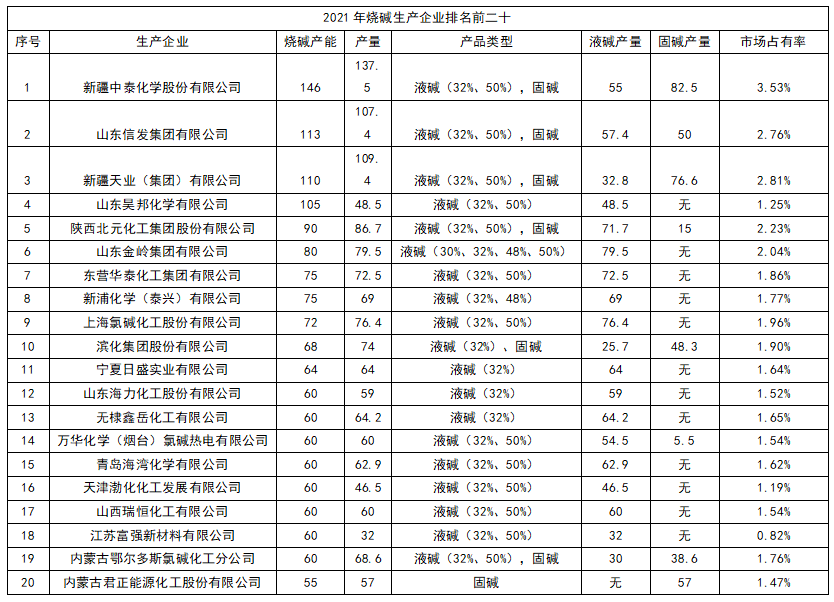 2021 年烧碱生产企业排名前二十

| 序号 | 生产企业 | 烧碱产能 | 产量 | 产品类型 | 液碱产量 | 固碱产量 | 市场占有率 |
|---|---|---|---|---|---|---|---|
| 1 | 新疆中泰化学股份有限公司 | 146 | 137.5 | 液碱（32%、50%），固碱 | 55 | 82.5 | 3.53% |
| 2 | 山东信发集团有限公司 | 113 | 107.4 | 液碱（32%、50%），固碱 | 57.4 | 50 | 2.76% |
| 3 | 新疆天业（集团）有限公司 | 110 | 109.4 | 液碱（32%、50%），固碱 | 32.8 | 76.6 | 2.81% |
| 4 | 山东昊邦化学有限公司 | 105 | 48.5 | 液碱（32%、50%） | 48.5 | 无 | 1.25% |
| 5 | 陕西北元化工集团股份有限公司 | 90 | 86.7 | 液碱（32%、50%），固碱 | 71.7 | 15 | 2.23% |
| 6 | 山东金岭集团有限公司 | 80 | 79.5 | 液碱（30%、32%、48%、50%） | 79.5 | 无 | 2.04% |
| 7 | 东营华泰化工集团有限公司 | 75 | 72.5 | 液碱（32%、50%） | 72.5 | 无 | 1.86% |
| 8 | 新浦化学（泰兴）有限公司 | 75 | 69 | 液碱（32%、48%） | 69 | 无 | 1.77% |
| 9 | 上海氯碱化工股份有限公司 | 72 | 76.4 | 液碱（32%、50%） | 76.4 | 无 | 1.96% |
| 10 | 滨化集团股份有限公司 | 68 | 74 | 液碱（32%）、固碱 | 25.7 | 48.3 | 1.90% |
| 11 | 宁夏日盛实业有限公司 | 64 | 64 | 液碱（32%） | 64 | 无 | 1.64% |
| 12 | 山东海力化工股份有限公司 | 60 | 59 | 液碱（32%） | 59 | 无 | 1.52% |
| 13 | 无棣鑫岳化工有限公司 | 60 | 64.2 | 液碱（32%） | 64.2 | 无 | 1.65% |
| 14 | 万华化学（烟台）氯碱热电有限公司 | 60 | 60 | 液碱（32%、50%） | 54.5 | 5.5 | 1.54% |
| 15 | 青岛海湾化学有限公司 | 60 | 62.9 | 液碱（32%、50%） | 62.9 | 无 | 1.62% |
| 16 | 天津渤化化工发展有限公司 | 60 | 46.5 | 液碱（32%、50%） | 46.5 | 无 | 1.19% |
| 17 | 山西瑞恒化工有限公司 | 60 | 60 | 液碱（32%、50%） | 60 | 无 | 1.54% |
| 18 | 江苏富强新材料有限公司 | 60 | 32 | 液碱（32%、50%） | 32 | 无 | 0.82% |
| 19 | 内蒙古鄂尔多斯氯碱化工分公司 | 60 | 68.6 | 液碱（32%、50%），固碱 | 30 | 38.6 | 1.76% |
| 20 | 内蒙古君正能源化工股份有限公司 | 55 | 57 | 固碱 | 无 | 57 | 1.47% |